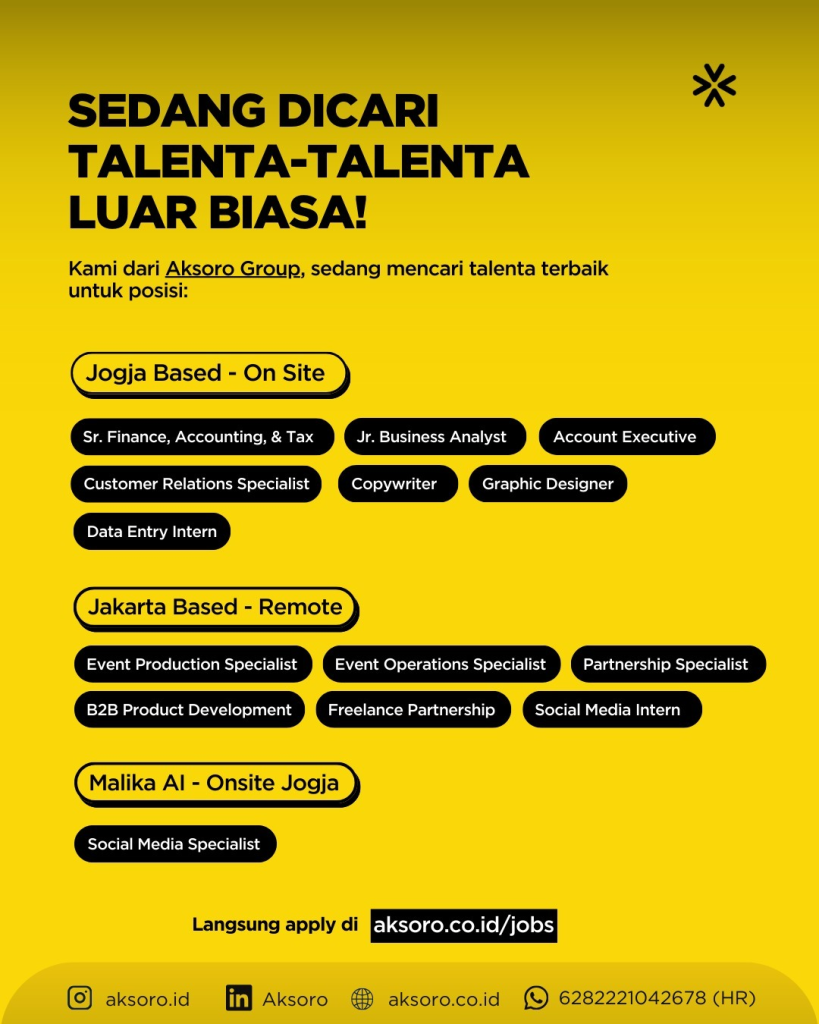 SEDANG DICARI TALENTA-TALENTA LUAR BIASA!

Kami dari Aksoro Group, sedang mencari talenta terbaik untuk posisi:

Jogja Based - On Site

Sr. Finance, Accounting, & Tax
Jr. Business Analyst
Account Executive
Customer Relations Specialist
Copywriter
Graphic Designer
Data Entry Intern

Jakarta Based - Remote

Event Production Specialist
Event Operations Specialist
Partnership Specialist
B2B Product Development
Freelance Partnership
Social Media Intern

Malika AI - Onsite Jogja

Social Media Specialist

Langsung apply di aksoro.co.id/jobs

aksoro.id
Aksoro
aksoro.co.id
6282221042678 (HR)